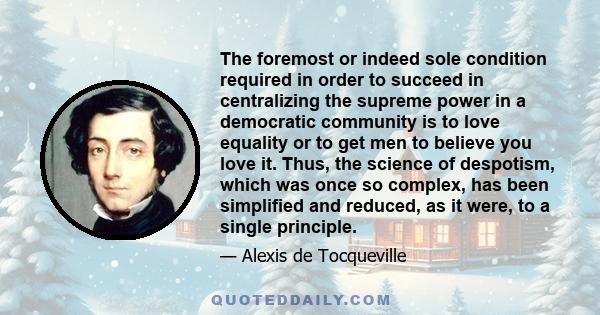 The foremost or indeed sole condition required in order to succeed in centralizing the supreme power in a democratic community is to love equality or to get men to believe you love it. Thus, the science of despotism, which was once so complex, has been simplified and reduced, as it were, to a single principle.

— Alexis de Tocqueville

QUOTEDDAILY.COM